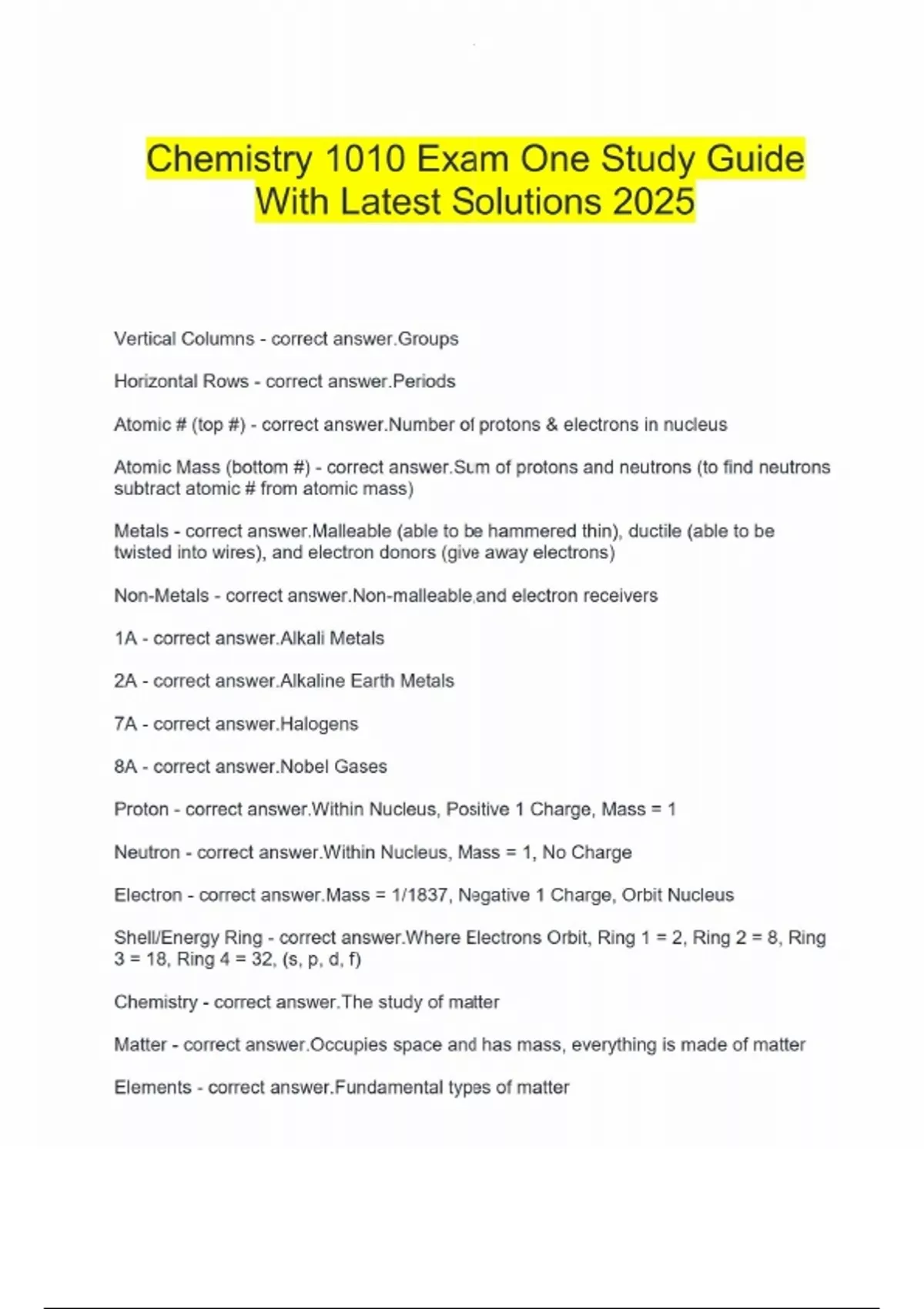 Chemistry 1010 Exam One Study Guide With Latest Solutions 2025

Vertical Columns - correct answer.Groups

Horizontal Rows - correct answer.Periods

Atomic # (top #) - correct answer.Number of protons & electrons in nucleus

Atomic Mass (bottom #) - correct answer.Sum of protons and neutrons (to find neutrons subtract atomic # from atomic mass)

Metals - correct answer.Malleable (able to be hammered thin), ductile (able to be twisted into wires), and electron donors (give away electrons)

Non-Metals - correct answer.Non-malleable,and electron receivers

1A - correct answer.Alkali Metals

2A - correct answer.Alkaline Earth Metals

7A - correct answer.Halogens

8A - correct answer.Nobel Gases

Proton - correct answer.Within Nucleus, Positive 1 Charge, Mass = 1

Neutron - correct answer.Within Nucleus, Mass = 1, No Charge

Electron - correct answer.Mass = 1/1837, Negative 1 Charge, Orbit Nucleus

Shell/Energy Ring - correct answer.Where Electrons Orbit, Ring 1 = 2, Ring 2 = 8, Ring 3 = 18, Ring 4 = 32, (s, p, d, f)

Chemistry - correct answer.The study of matter

Matter - correct answer.Occupies space and has mass, everything is made of matter

Elements - correct answer.Fundamental types of matter